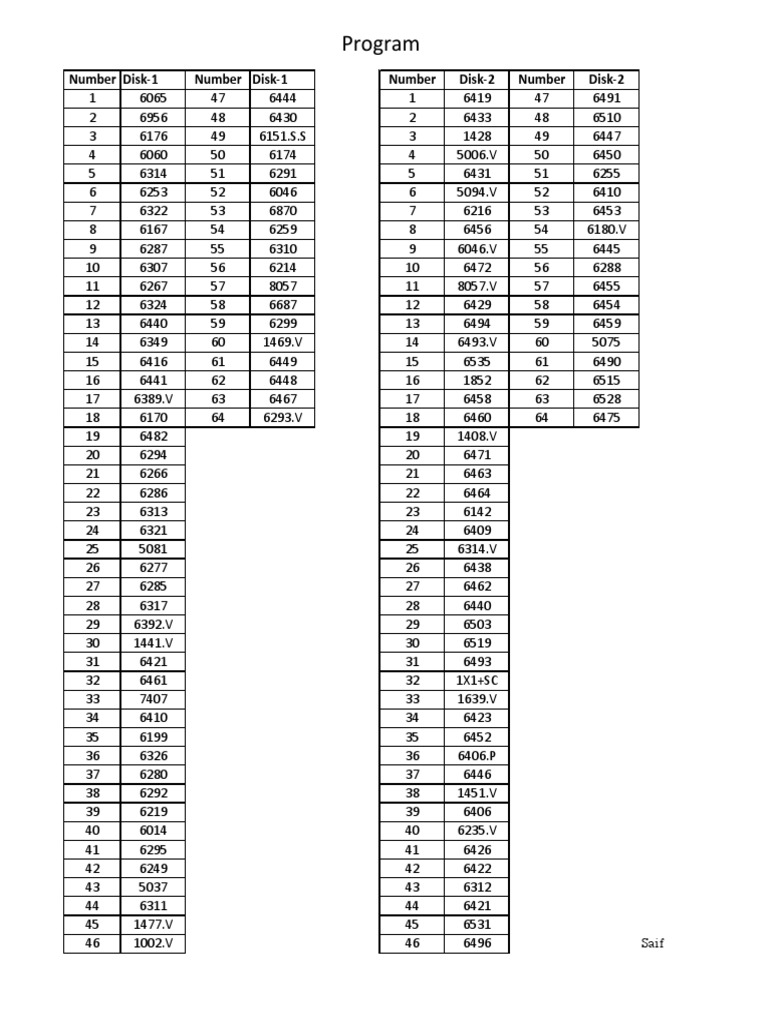 Program

| Number | Disk-1 | Number | Disk-1 |
|---|---|---|---|
| 1 | 6065 | 47 | 6444 |
| 2 | 6956 | 48 | 6430 |
| 3 | 6176 | 49 | 6151.S.S |
| 4 | 6060 | 50 | 6174 |
| 5 | 6314 | 51 | 6291 |
| 6 | 6253 | 52 | 6046 |
| 7 | 6322 | 53 | 6870 |
| 8 | 6167 | 54 | 6259 |
| 9 | 6287 | 55 | 6310 |
| 10 | 6307 | 56 | 6214 |
| 11 | 6267 | 57 | 8057 |
| 12 | 6324 | 58 | 6687 |
| 13 | 6440 | 59 | 6299 |
| 14 | 6349 | 60 | 1469.V |
| 15 | 6416 | 61 | 6449 |
| 16 | 6441 | 62 | 6448 |
| 17 | 6389.V | 63 | 6467 |
| 18 | 6170 | 64 | 6293.V |
| 19 | 6482 | | |
| 20 | 6294 | | |
| 21 | 6266 | | |
| 22 | 6286 | | |
| 23 | 6313 | | |
| 24 | 6321 | | |
| 25 | 5081 | | |
| 26 | 6277 | | |
| 27 | 6285 | | |
| 28 | 6317 | | |
| 29 | 6392.V | | |
| 30 | 1441.V | | |
| 31 | 6421 | | |
| 32 | 6461 | | |
| 33 | 7407 | | |
| 34 | 6410 | | |
| 35 | 6199 | | |
| 36 | 6326 | | |
| 37 | 6280 | | |
| 38 | 6292 | | |
| 39 | 6219 | | |
| 40 | 6014 | | |
| 41 | 6295 | | |
| 42 | 6249 | | |
| 43 | 5037 | | |
| 44 | 6311 | | |
| 45 | 1477.V | | |
| 46 | 1002.V | | |

| Number | Disk-2 | Number | Disk-2 |
|---|---|---|---|
| 1 | 6419 | 47 | 6491 |
| 2 | 6433 | 48 | 6510 |
| 3 | 1428 | 49 | 6447 |
| 4 | 5006.V | 50 | 6450 |
| 5 | 6431 | 51 | 6255 |
| 6 | 5094.V | 52 | 6410 |
| 7 | 6216 | 53 | 6453 |
| 8 | 6456 | 54 | 6180.V |
| 9 | 6046.V | 55 | 6445 |
| 10 | 6472 | 56 | 6288 |
| 11 | 8057.V | 57 | 6455 |
| 12 | 6429 | 58 | 6454 |
| 13 | 6494 | 59 | 6459 |
| 14 | 6493.V | 60 | 5075 |
| 15 | 6535 | 61 | 6490 |
| 16 | 1852 | 62 | 6515 |
| 17 | 6458 | 63 | 6528 |
| 18 | 6460 | 64 | 6475 |
| 19 | 1408.V | | |
| 20 | 6471 | | |
| 21 | 6463 | | |
| 22 | 6464 | | |
| 23 | 6142 | | |
| 24 | 6409 | | |
| 25 | 6314.V | | |
| 26 | 6438 | | |
| 27 | 6462 | | |
| 28 | 6440 | | |
| 29 | 6503 | | |
| 30 | 6519 | | |
| 31 | 6493 | | |
| 32 | 1X1+SC | | |
| 33 | 1639.V | | |
| 34 | 6423 | | |
| 35 | 6452 | | |
| 36 | 6406.P | | |
| 37 | 6446 | | |
| 38 | 1451.V | | |
| 39 | 6406 | | |
| 40 | 6235.V | | |
| 41 | 6426 | | |
| 42 | 6422 | | |
| 43 | 6312 | | |
| 44 | 6421 | | |
| 45 | 6531 | | |
| 46 | 6496 | | |

Saif